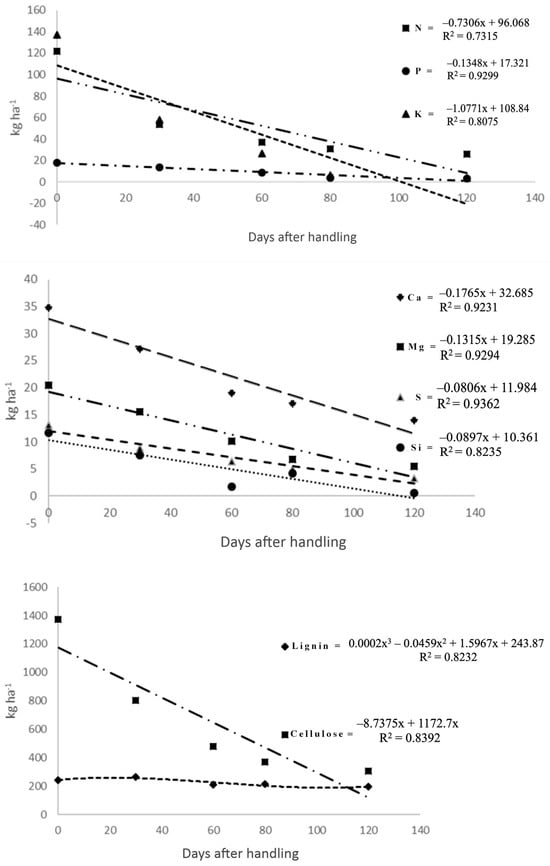 160
140
120
100
80
60
40
20
0
-20
-40
kg ha$^{-1}$
0 20 40 60 80 100 120 140
Days after handling

N = $-0.7306x + 96.068$
$R^2 = 0.7315$

P = $-0.1348x + 17.321$
$R^2 = 0.9299$

K = $-1.0771x + 108.84$
$R^2 = 0.8075$

40
35
30
25
20
15
10
5
0
-5
kg ha$^{-1}$
0 20 40 60 80 100 120 140
Days after handling

Ca = $-0.1765x + 32.685$
$R^2 = 0.9231$

Mg = $-0.1315x + 19.285$
$R^2 = 0.9294$

S = $-0.0806x + 11.984$
$R^2 = 0.9362$

Si = $-0.0897x + 10.361$
$R^2 = 0.8235$

1600
1400
1200
1000
800
600
400
200
0
kg ha$^{-1}$
0 20 40 60 80 100 120 140
Days after handling

Lignin = $0.0002x^3 - 0.0459x^2 + 1.5967x + 243.87$
$R^2 = 0.8232$

Cellulose = $-8.7375x + 1172.7x$
$R^2 = 0.8392$